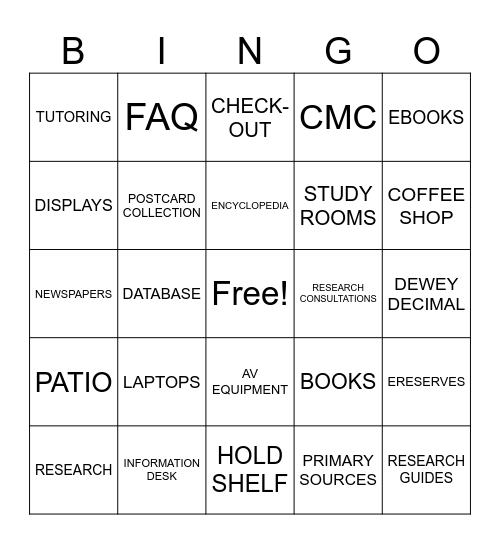 | B | I | N | G | O |
|---|---|---|---|---|
| TUTORING | FAQ | CHECK-OUT | CMC | EBOOKS |
| DISPLAYS | POSTCARD COLLECTION | ENCYCLOPEDIA | STUDY ROOMS | COFFEE SHOP |
| NEWSPAPERS | DATABASE | Free! | RESEARCH CONSULTATIONS | DEWEY DECIMAL |
| PATIO | LAPTOPS | AV EQUIPMENT | BOOKS | ERESERVES |
| RESEARCH | INFORMATION DESK | HOLD SHELF | PRIMARY SOURCES | RESEARCH GUIDES |